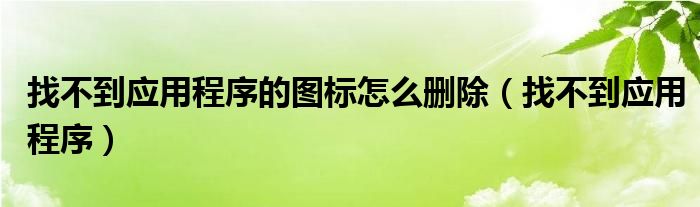 找不到应用程序的图标怎么删除（找不到应用程序）